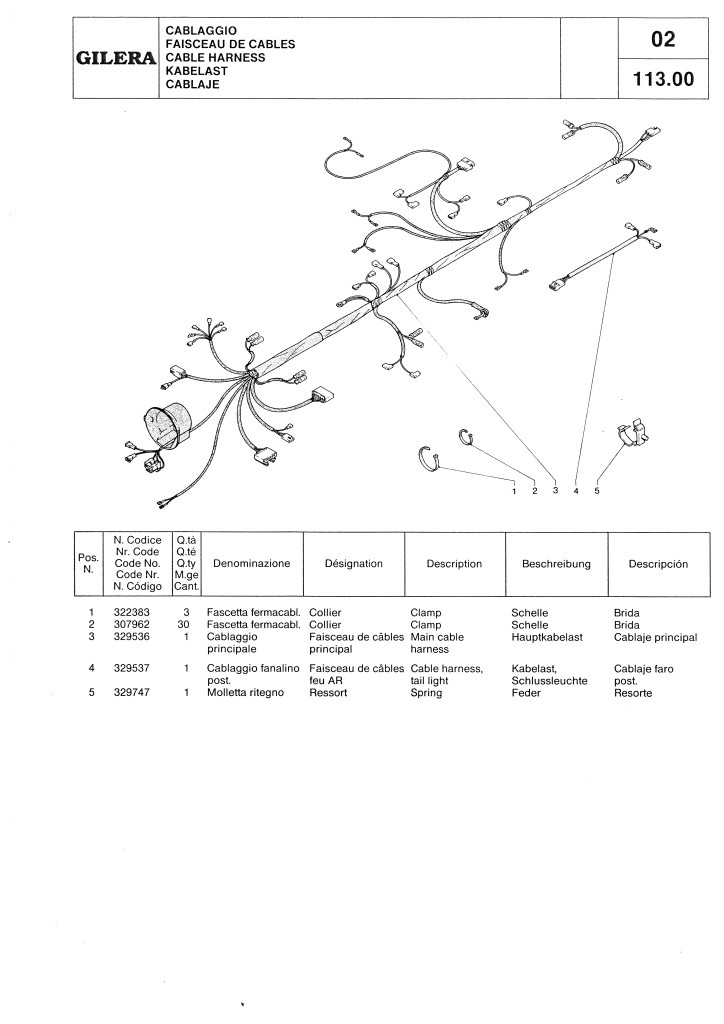 GILERA

CABLAGGIO
FAISCEAU DE CABLES
CABLE HARNESS
KABELAST
CABLAJE

02

113.00

1 2 3 4 5

| Pos. N. | N. Codice Nr. Code Code No. Code Nr. N. Código | Q.tà Q.té Q.ty M.ge Cant. | Denominazione | Désignation | Description | Beschreibung | Descripción |
|---|---|---|---|---|---|---|---|
| 1 | 322383 | 3 | Fascetta fermacabl. | Collier | Clamp | Schelle | Brida |
| 2 | 307962 | 30 | Fascetta fermacabl. | Collier | Clamp | Schelle | Brida |
| 3 | 329536 | 1 | Cablaggio principale | Faisceau de câbles principal | Main cable harness | Hauptkabelast | Cablaje principal |
| 4 | 329537 | 1 | Cablaggio fanalino post. | Faisceau de câbles feu AR | Cable harness, tail light | Kabelast, Schlussleuchte | Cablaje faro post. |
| 5 | 329747 | 1 | Molletta ritegno | Ressort | Spring | Feder | Resorte |